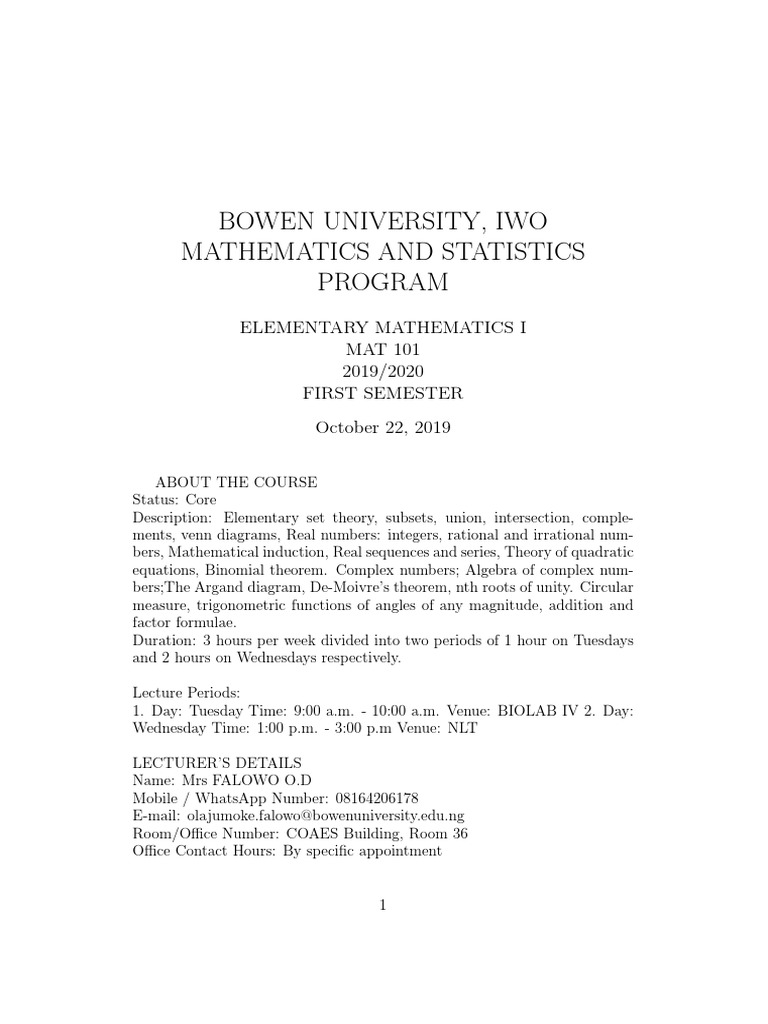 BOWEN UNIVERSITY, IWO
MATHEMATICS AND STATISTICS PROGRAM

ELEMENTARY MATHEMATICS I
MAT 101
2019/2020
FIRST SEMESTER

October 22, 2019

ABOUT THE COURSE
Status: Core
Description: Elementary set theory, subsets, union, intersection, complements, venn diagrams, Real numbers: integers, rational and irrational numbers, Mathematical induction, Real sequences and series, Theory of quadratic equations, Binomial theorem. Complex numbers; Algebra of complex numbers;The Argand diagram, De-Moivre's theorem, nth roots of unity. Circular measure, trigonometric functions of angles of any magnitude, addition and factor formulae.
Duration: 3 hours per week divided into two periods of 1 hour on Tuesdays and 2 hours on Wednesdays respectively.

Lecture Periods:
1. Day: Tuesday Time: 9:00 a.m. - 10:00 a.m. Venue: BIOLAB IV 2. Day: Wednesday Time: 1:00 p.m. - 3:00 p.m Venue: NLT

LECTURER'S DETAILS
Name: Mrs FALOWO O.D
Mobile / WhatsApp Number: 08164206178
E-mail: olajumoke.falowo@bowenuniversity.edu.ng
Room/Office Number: COAES Building, Room 36
Office Contact Hours: By specific appointment

1